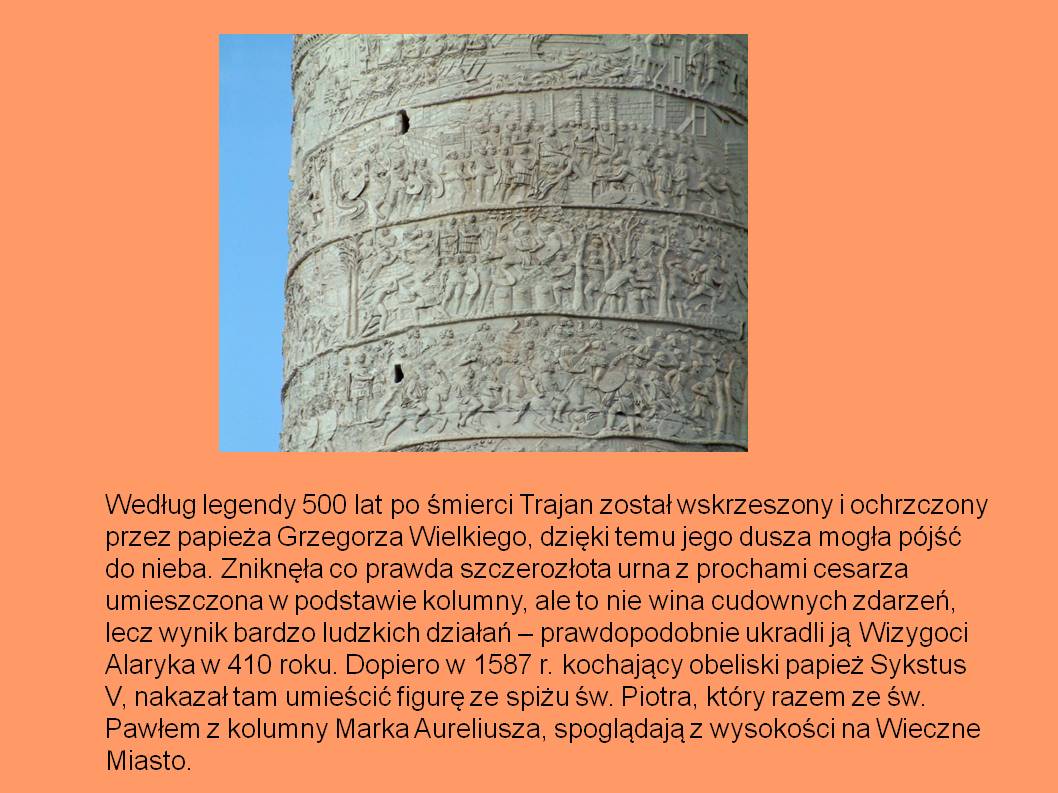 Według legendy 500 lat po śmierci Trajan został wskrzeszony i ochrzczony przez papieża Grzegorza Wielkiego, dzięki temu jego dusza mogła pójść do nieba. Zniknęła co prawda szczerozłota urna z prochami cesarza umieszczona w podstawie kolumny, ale to nie wina cudownych zdarzeń, lecz wynik bardzo ludzkich działań – prawdopodobnie ukradli ją Wizygoci Alaryka w 410 roku. Dopiero w 1587 r. kochający obeliski papież Sykstus V, nakazał tam umieścić figurę ze spiżu św. Piotra, który razem ze św. Pawłem z kolumny Marka Aureliusza, spoglądają z wysokości na Wieczne Miasto.